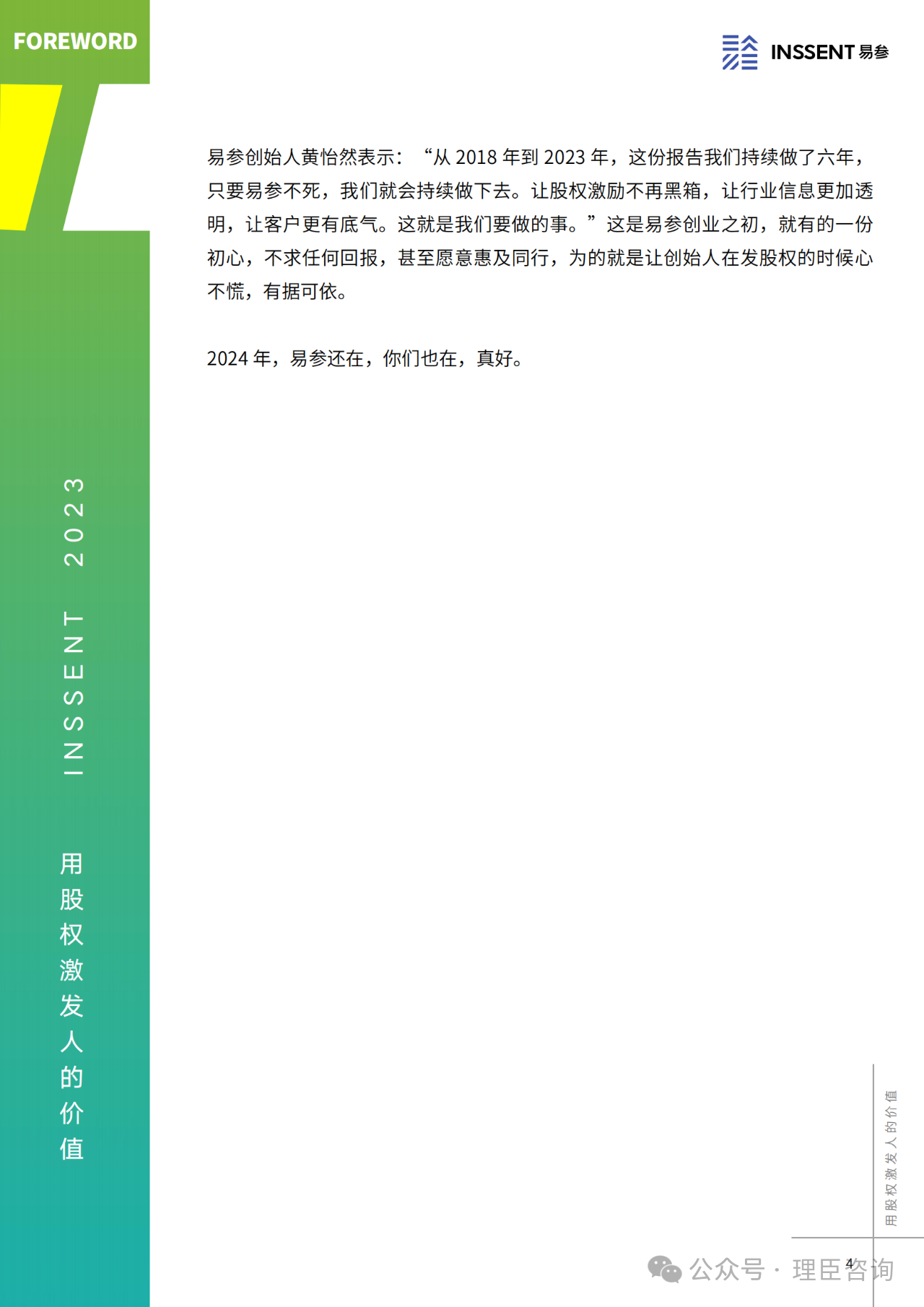 FOREWORD

INSSENT 易参

易参创始人黄怡然表示：“从 2018 年到 2023 年，这份报告我们持续做了六年，只要易参不死，我们就会持续做下去。让股权激励不再黑箱，让行业信息更加透明，让客户更有底气。这就是我们要做的事。”这是易参创业之初，就有的一份初心，不求任何回报，甚至愿意惠及同行，为的就是让创始人在发股权的时候心不慌，有据可依。

2024 年，易参还在，你们也在，真好。

INSSENT 2023

用股权激发人的价值

用股权激发人的价值

4

公众号 · 理臣咨询